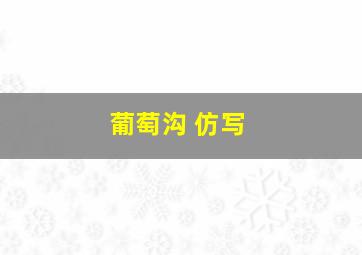 葡萄沟 仿写